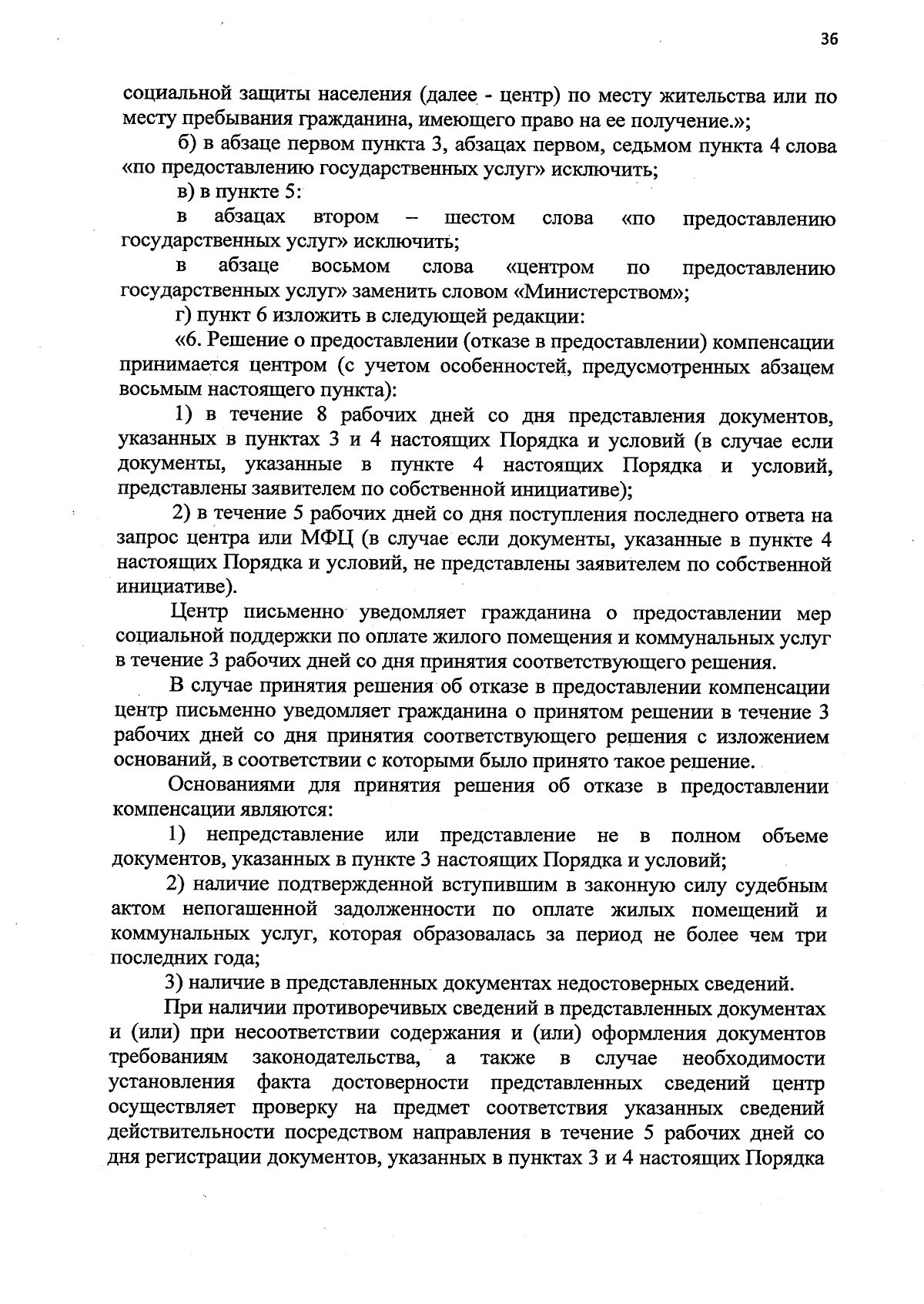 36

социальной защиты населения (далее - центр) по месту жительства или по месту пребывания гражданина, имеющего право на ее получение.»;

б) в абзаце первом пункта 3, абзацах первом, седьмом пункта 4 слова «по предоставлению государственных услуг» исключить;

в) в пункте 5:

в абзацах втором – шестом слова «по предоставлению государственных услуг» исключить;

в абзаце восьмом слова «центром по предоставлению государственных услуг» заменить словом «Министерством»;

г) пункт 6 изложить в следующей редакции:

«6. Решение о предоставлении (отказе в предоставлении) компенсации принимается центром (с учетом особенностей, предусмотренных абзацем восьмым настоящего пункта):

1) в течение 8 рабочих дней со дня представления документов, указанных в пунктах 3 и 4 настоящих Порядка и условий (в случае если документы, указанные в пункте 4 настоящих Порядка и условий, представлены заявителем по собственной инициативе);

2) в течение 5 рабочих дней со дня поступления последнего ответа на запрос центра или МФЦ (в случае если документы, указанные в пункте 4 настоящих Порядка и условий, не представлены заявителем по собственной инициативе).

Центр письменно уведомляет гражданина о предоставлении мер социальной поддержки по оплате жилого помещения и коммунальных услуг в течение 3 рабочих дней со дня принятия соответствующего решения.

В случае принятия решения об отказе в предоставлении компенсации центр письменно уведомляет гражданина о принятом решении в течение 3 рабочих дней со дня принятия соответствующего решения с изложением оснований, в соответствии с которыми было принято такое решение.

Основаниями для принятия решения об отказе в предоставлении компенсации являются:

1) непредставление или представление не в полном объеме документов, указанных в пункте 3 настоящих Порядка и условий;

2) наличие подтвержденной вступившим в законную силу судебным актом непогашенной задолженности по оплате жилых помещений и коммунальных услуг, которая образовалась за период не более чем три последних года;

3) наличие в представленных документах недостоверных сведений.

При наличии противоречивых сведений в представленных документах и (или) при несоответствии содержания и (или) оформления документов требованиям законодательства, а также в случае необходимости установления факта достоверности представленных сведений центр осуществляет проверку на предмет соответствия указанных сведений действительности посредством направления в течение 5 рабочих дней со дня регистрации документов, указанных в пунктах 3 и 4 настоящих Порядка